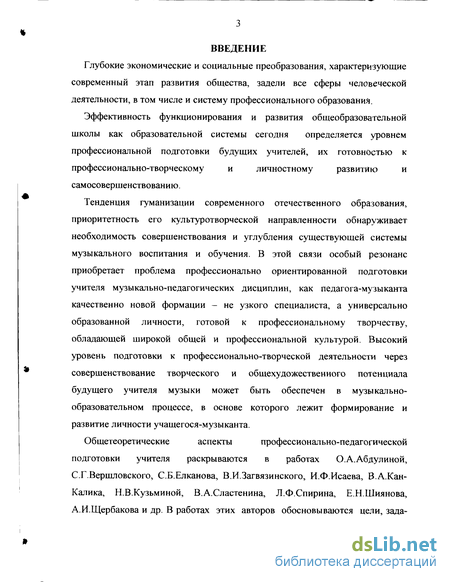 3

ВВЕДЕНИЕ

Глубокие экономические и социальные преобразования, характеризующие современный этап развития общества, задели все сферы человеческой деятельности, в том числе и систему профессионального образования.

Эффективность функционирования и развития общеобразовательной школы как образовательной системы сегодня определяется уровнем профессиональной подготовки будущих учителей, их готовностью к профессионально-творческому и личностному развитию и самосовершенствованию.

Тенденция гуманизации современного отечественного образования, приоритетность его культуротворческой направленности обнаруживает необходимость совершенствования и углубления существующей системы музыкального воспитания и обучения. В этой связи особый резонанс приобретает проблема профессионально ориентированной подготовки учителя музыкально-педагогических дисциплин, как педагога-музыканта качественно новой формации – не узкого специалиста, а универсально образованной личности, готовой к профессиональному творчеству, обладающей широкой общей и профессиональной культурой. Высокий уровень подготовки к профессионально-творческой деятельности через совершенствование творческого и общехудожественного потенциала будущего учителя музыки может быть обеспечен в музыкально-образовательном процессе, в основе которого лежит формирование и развитие личности учащегося-музыканта.

Общетеоретические аспекты профессионально-педагогической подготовки учителя раскрываются в работах О.А.Абдулиной, С.Г.Вершловского, С.Б.Елканова, В.И.Загвязинского, И.Ф.Исаева, В.А.Кан-Калика, Н.В.Кузьминой, В.А.Сластенина, Л.Ф.Спирина, Е.Н.Шиянова, А.И.Щербакова и др. В работах этих авторов обосновываются цели, зада-

dsLib.net
библиотека диссертаций